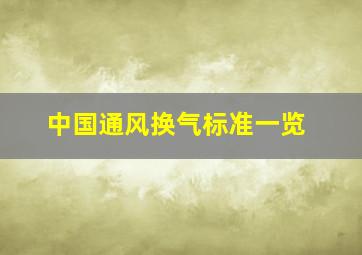 中国通风换气标准一览